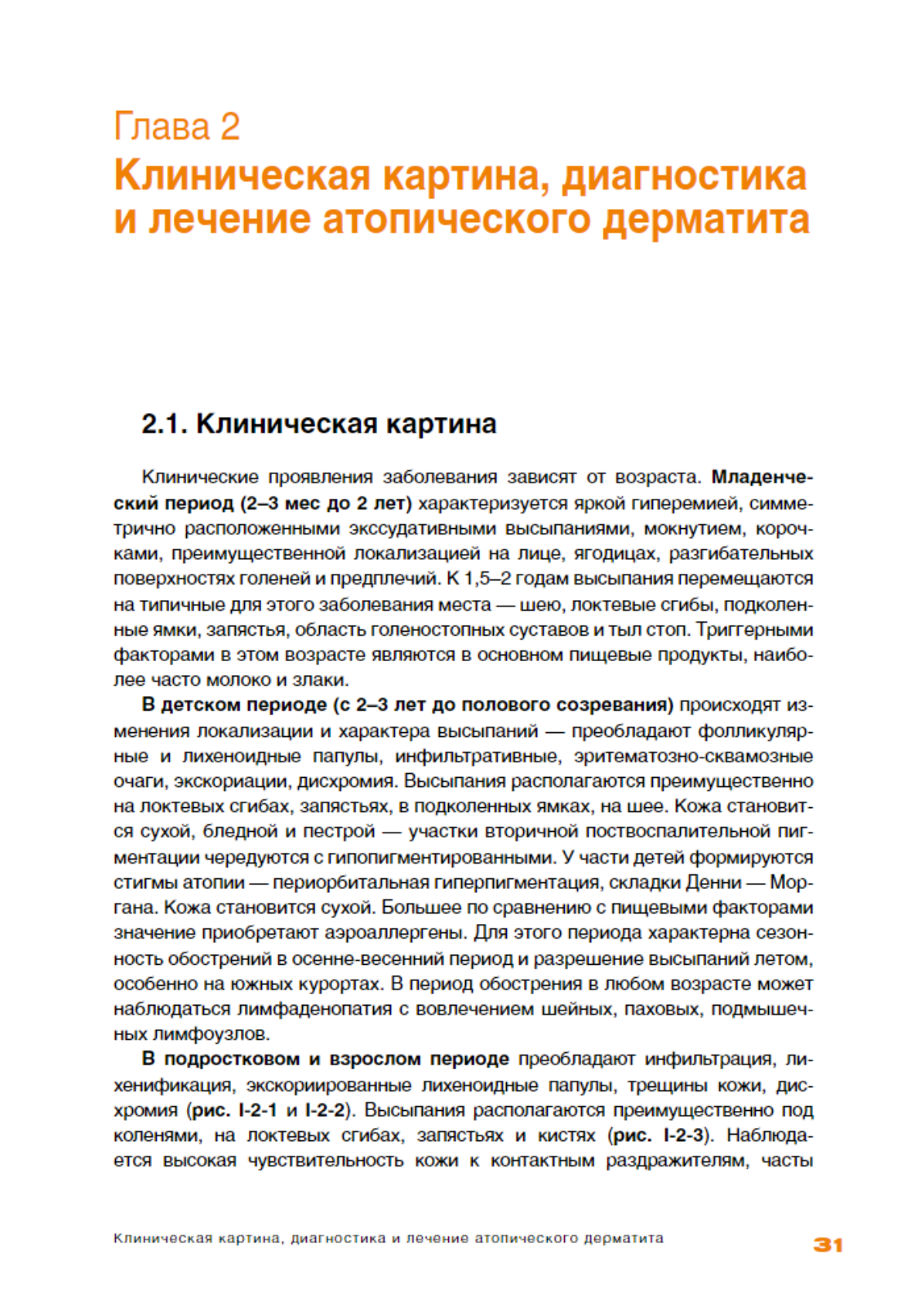 Глава 2
Клиническая картина, диагностика и лечение атопического дерматита

2.1. Клиническая картина

Клинические проявления заболевания зависят от возраста. Младенческий период (2–3 мес до 2 лет) характеризуется яркой гиперемией, симметрично расположенными экссудативными высыпаниями, мокнутием, корочками, преимущественной локализацией на лице, ягодицах, разгибательных поверхностях голеней и предплечий. К 1,5–2 годам высыпания перемещаются на типичные для этого заболевания места — шею, локтевые сгибы, подколенные ямки, запястья, область голеностопных суставов и тыл стоп. Триггерными факторами в этом возрасте являются в основном пищевые продукты, наиболее часто молоко и злаки.

В детском периоде (с 2–3 лет до полового созревания) происходят изменения локализации и характера высыпаний — преобладают фолликулярные и лихеноидные папулы, инфильтративные, эритематозно-сквамозные очаги, экскориации, дисхромия. Высыпания располагаются преимущественно на локтевых сгибах, запястьях, в подколенных ямках, на шее. Кожа становится сухой, бледной и пестрой — участки вторичной поствоспалительной пигментации чередуются с гипопигментированными. У части детей формируются стигмы атопии — периорбитальная гиперпигментация, складки Денни — Моргана. Кожа становится сухой. Большее по сравнению с пищевыми факторами значение приобретают аэроаллергены. Для этого периода характерна сезонность обострений в осенне-весенний период и разрешение высыпаний летом, особенно на южных курортах. В период обострения в любом возрасте может наблюдаться лимфаденопатия с вовлечением шейных, паховых, подмышечных лимфоузлов.

В подростковом и взрослом периоде преобладают инфильтрация, лихенификация, экскориированные лихеноидные папулы, трещины кожи, дисхромия (рис. I-2-1 и I-2-2). Высыпания располагаются преимущественно под коленями, на локтевых сгибах, запястьях и кистях (рис. I-2-3). Наблюдается высокая чувствительность кожи к контактным раздражителям, часты

Клиническая картина, диагностика и лечение атопического дерматита 31